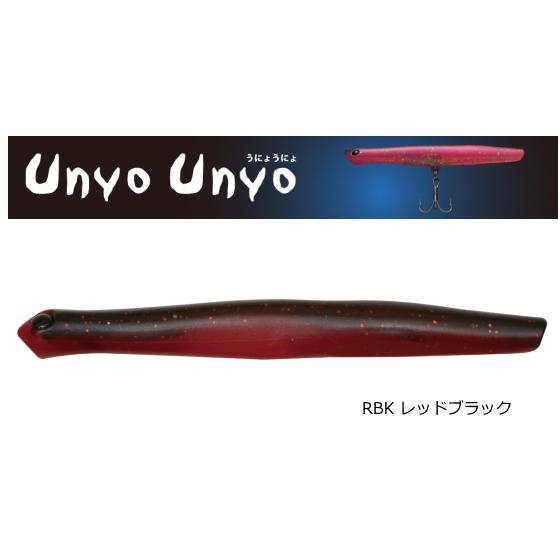 Unyo Unyo
うにょうにょ

RBK レッドブラック